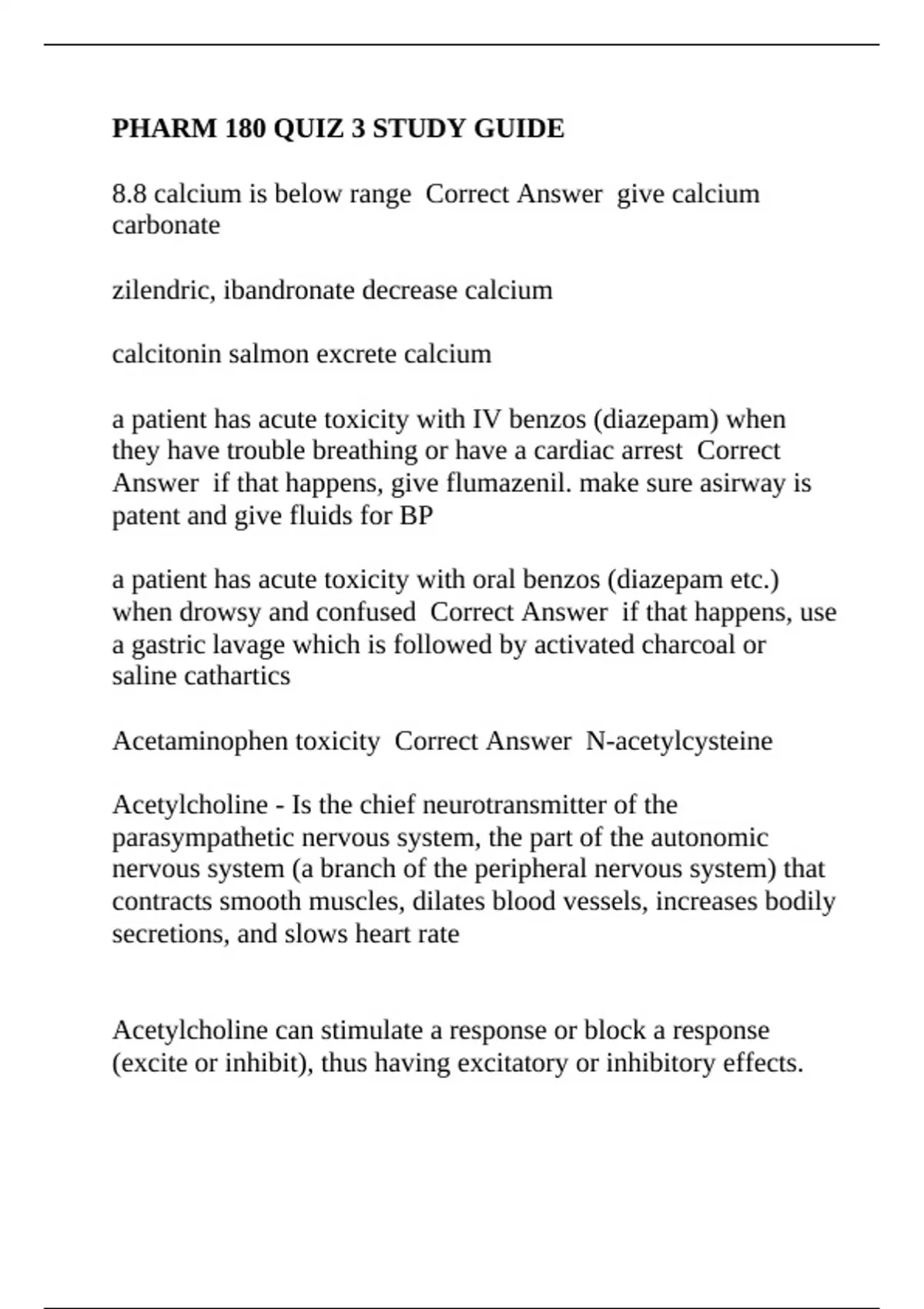 PHARM 180 QUIZ 3 STUDY GUIDE

8.8 calcium is below range Correct Answer give calcium carbonate

zilendric, ibandronate decrease calcium

calcitonin salmon excrete calcium

a patient has acute toxicity with IV benzos (diazepam) when they have trouble breathing or have a cardiac arrest Correct Answer if that happens, give flumazenil. make sure asirway is patent and give fluids for BP

a patient has acute toxicity with oral benzos (diazepam etc.) when drowsy and confused Correct Answer if that happens, use a gastric lavage which is followed by activated charcoal or saline cathartics

Acetaminophen toxicity Correct Answer N-acetylcysteine

Acetylcholine - Is the chief neurotransmitter of the parasympathetic nervous system, the part of the autonomic nervous system (a branch of the peripheral nervous system) that contracts smooth muscles, dilates blood vessels, increases bodily secretions, and slows heart rate

Acetylcholine can stimulate a response or block a response (excite or inhibit), thus having excitatory or inhibitory effects.